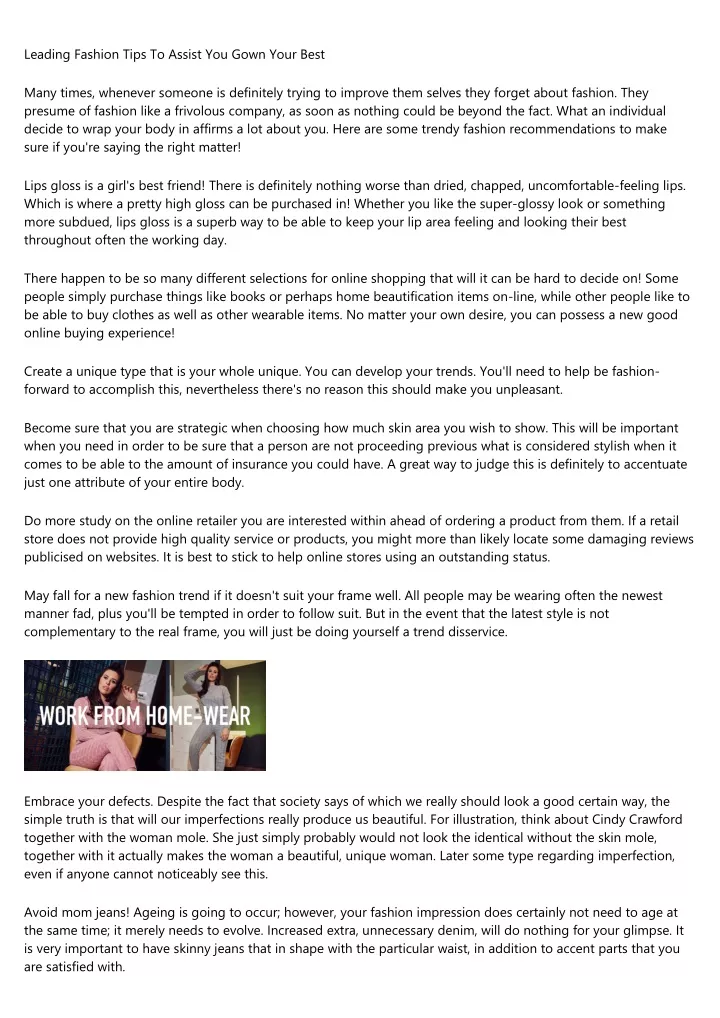 Leading Fashion Tips To Assist You Gown Your Best

Many times, whenever someone is definitely trying to improve them selves they forget about fashion. They presume of fashion like a frivolous company, as soon as nothing could be beyond the fact. What an individual decide to wrap your body in affirms a lot about you. Here are some trendy fashion recommendations to make sure if you're saying the right matter!

Lips gloss is a girl's best friend! There is definitely nothing worse than dried, chapped, uncomfortable-feeling lips. Which is where a pretty high gloss can be purchased in! Whether you like the super-glossy look or something more subdued, lips gloss is a superb way to be able to keep your lip area feeling and looking their best throughout often the working day.

There happen to be so many different selections for online shopping that will it can be hard to decide on! Some people simply purchase things like books or perhaps home beautification items on-line, while other people like to be able to buy clothes as well as other wearable items. No matter your own desire, you can possess a new good online buying experience!

Create a unique type that is your whole unique. You can develop your trends. You'll need to help be fashion-forward to accomplish this, nevertheless there's no reason this should make you unpleasant.

Become sure that you are strategic when choosing how much skin area you wish to show. This will be important when you need in order to be sure that a person are not proceeding previous what is considered stylish when it comes to be able to the amount of insurance you could have. A great way to judge this is definitely to accentuate just one attribute of your entire body.

Do more study on the online retailer you are interested within ahead of ordering a product from them. If a retail store does not provide high quality service or products, you might more than likely locate some damaging reviews publicised on websites. It is best to stick to help online stores using an outstanding status.

May fall for a new fashion trend if it doesn't suit your frame well. All people may be wearing often the newest manner fad, plus you'll be tempted in order to follow suit. But in the event that the latest style is not complementary to the real frame, you will just be doing yourself a trend disservice.

WORK FROM HOME-WEAR

Embrace your defects. Despite the fact that society says of which we really should look a good certain way, the simple truth is that will our imperfections really produce us beautiful. For illustration, think about Cindy Crawford together with the woman mole. She just simply probably would not look the identical without the skin mole, together with it actually makes the woman a beautiful, unique woman. Later some type regarding imperfection, even if anyone cannot noticeably see this.

Avoid mom jeans! Ageing is going to occur; however, your fashion impression does certainly not need to age at the same time; it merely needs to evolve. Increased extra, unnecessary denim, will do nothing for your glimpse. It is very important to have skinny jeans that in shape with the particular waist, in addition to accent parts that you are satisfied with.